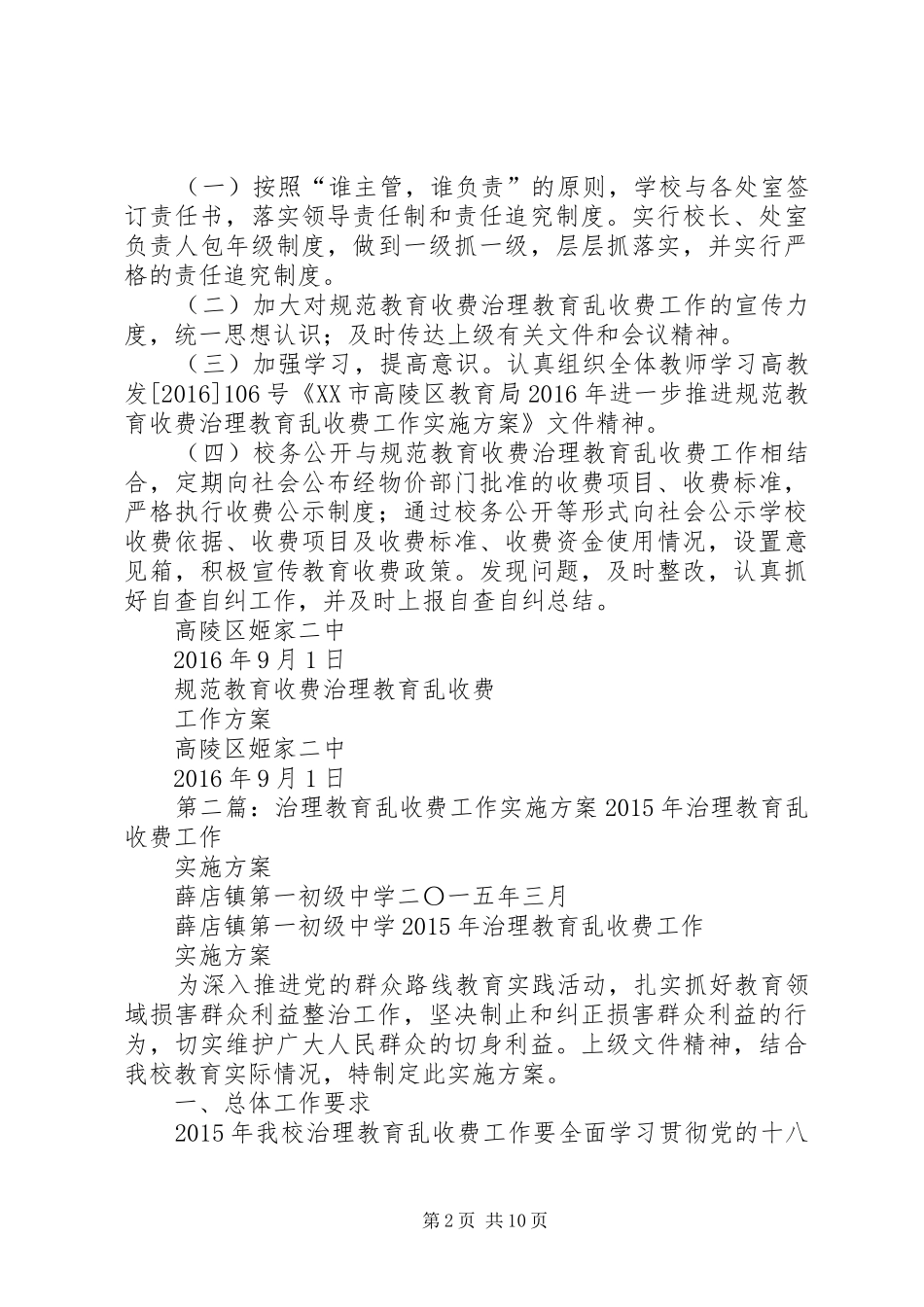 （一）按照“谁主管，谁负责”的原则，学校与各处室签订责任书，落实领导责任制和责任追究制度。实行校长、处室负责人包年级制度，做到一级抓一级，层层抓落实，并实行严格的责任追究制度。

（二）加大对规范教育收费治理教育乱收费工作的宣传力度，统一思想认识；及时传达上级有关文件和会议精神。

（三）加强学习，提高意识。认真组织全体教师学习高教发[2016]106号《XX市高陵区教育局2016年进一步推进规范教育收费治理教育乱收费工作实施方案》文件精神。

（四）校务公开与规范教育收费治理教育乱收费工作相结合，定期向社会公布经物价部门批准的收费项目、收费标准，严格执行收费公示制度；通过校务公开等形式向社会公示学校收费依据、收费项目及收费标准、收费资金使用情况，设置意见箱，积极宣传教育收费政策。发现问题，及时整改，认真抓好自查自纠工作，并及时上报自查自纠总结。

高陵区姬家二中

2016年9月1日

规范教育收费治理教育乱收费

工作方案

高陵区姬家二中

2016年9月1日

第二篇：治理教育乱收费工作实施方案2015年治理教育乱收费工作

实施方案

薛店镇第一初级中学二〇一五年三月

薛店镇第一初级中学2015年治理教育乱收费工作

实施方案

为深入推进党的群众路线教育实践活动，扎实抓好教育领域损害群众利益整治工作，坚决制止和纠正损害群众利益的行为，切实维护广大人民群众的切身利益。上级文件精神，结合我校教育实际情况，特制定此实施方案。

一、总体工作要求

2015年我校治理教育乱收费工作要全面学习贯彻党的十八

第2页 共10页